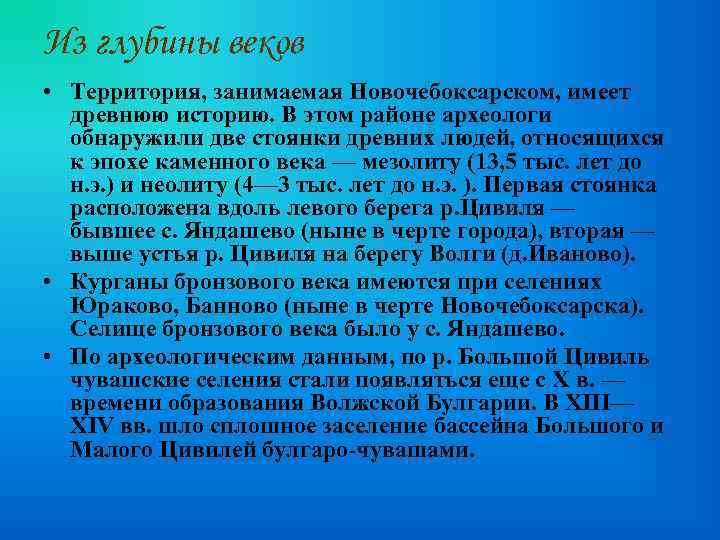 Из глубины веков

• Территория, занимаемая Новочебоксарском, имеет древнюю историю. В этом районе археологи обнаружили две стоянки древних людей, относящихся к эпохе каменного века — мезолиту (13,5 тыс. лет до н.э.) и неолиту (4—3 тыс. лет до н.э. ). Первая стоянка расположена вдоль левого берега р.Цивиля — бывшее с. Яндашево (ныне в черте города), вторая — выше устья р. Цивиля на берегу Волги (д.Иваново).

• Курганы бронзового века имеются при селениях Юраково, Банново (ныне в черте Новочебоксарска). Селище бронзового века было у с. Яндашево.

• По археологическим данным, по р. Большой Цивиль чувашские селения стали появляться еще с X в. — времени образования Волжской Булгарии. В XIII—XIV вв. шло сплошное заселение бассейна Большого и Малого Цивилей булгаро-чувашами.